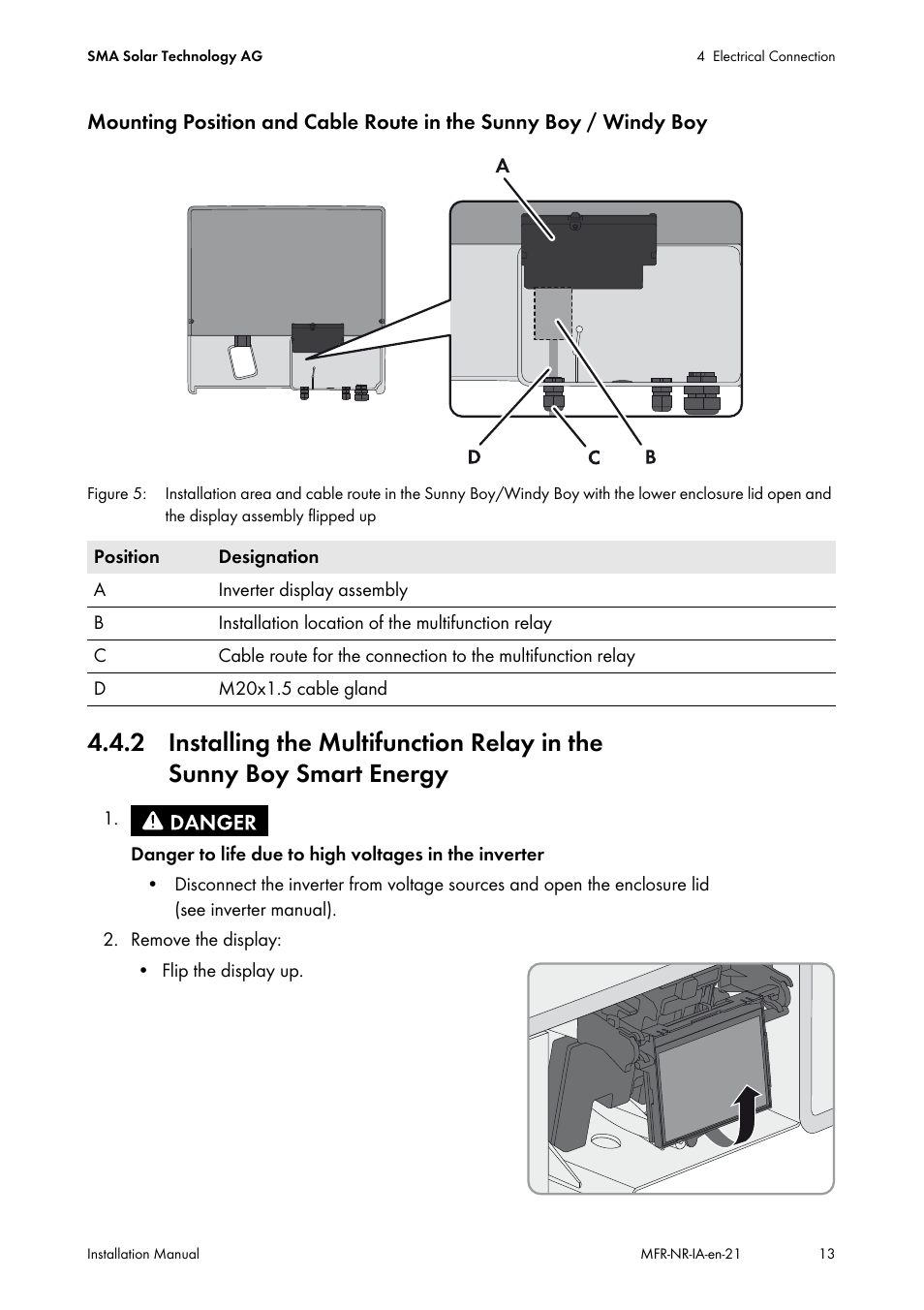 SMA Solar Technology AG

4 Electrical Connection

Mounting Position and Cable Route in the Sunny Boy / Windy Boy

A

D C B

Figure 5: Installation area and cable route in the Sunny Boy/Windy Boy with the lower enclosure lid open and the display assembly flipped up

| Position | Designation |
|---|---|
| A | Inverter display assembly |
| B | Installation location of the multifunction relay |
| C | Cable route for the connection to the multifunction relay |
| D | M20x1.5 cable gland |

4.4.2 Installing the Multifunction Relay in the Sunny Boy Smart Energy

1. DANGER

Danger to life due to high voltages in the inverter

• Disconnect the inverter from voltage sources and open the enclosure lid (see inverter manual).

2. Remove the display:

• Flip the display up.

Installation Manual

MFR-NR-IA-en-21

13